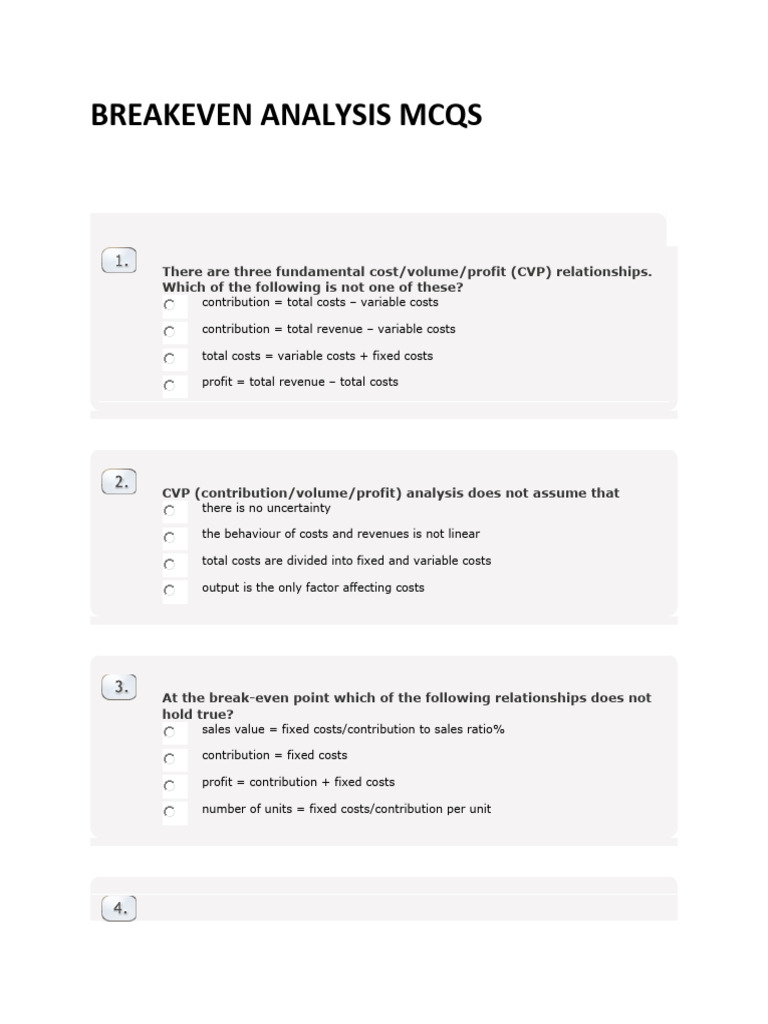 BREAKEVEN ANALYSIS MCQS

1.

There are three fundamental cost/volume/profit (CVP) relationships. Which of the following is not one of these?

contribution = total costs – variable costs

contribution = total revenue – variable costs

total costs = variable costs + fixed costs

profit = total revenue – total costs

2.

CVP (contribution/volume/profit) analysis does not assume that

there is no uncertainty

the behaviour of costs and revenues is not linear

total costs are divided into fixed and variable costs

output is the only factor affecting costs

3.

At the break-even point which of the following relationships does not hold true?

sales value = fixed costs/contribution to sales ratio%

contribution = fixed costs

profit = contribution + fixed costs

number of units = fixed costs/contribution per unit

4.